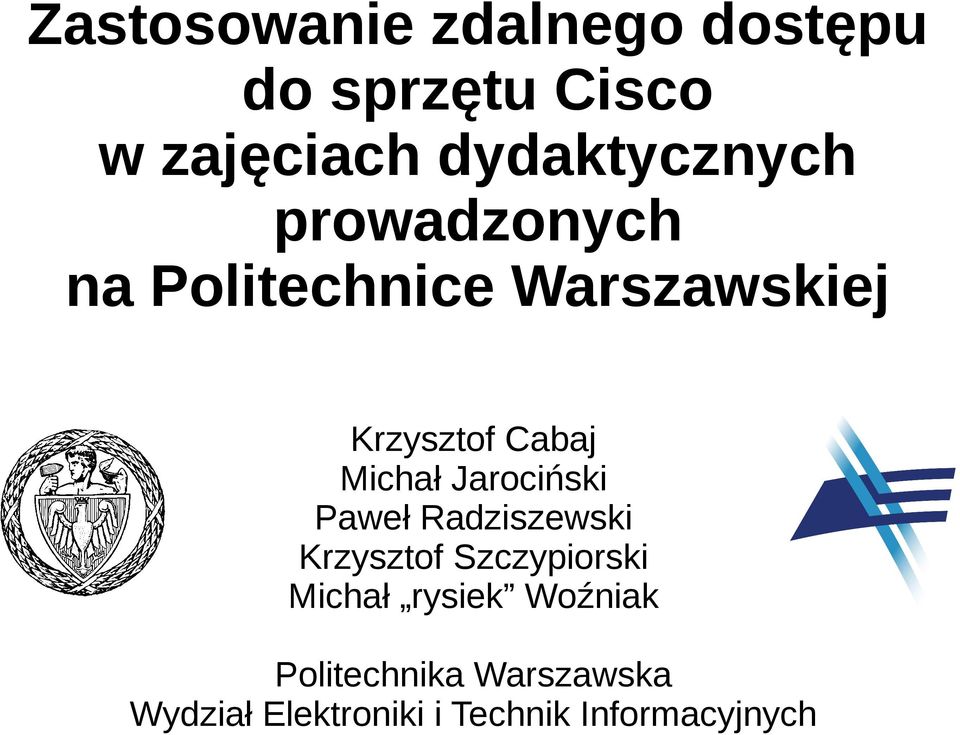 Zastosowanie zdalnego dostępu do sprzętu Cisco w zajęciach dydaktycznych prowadzonych na Politechnice Warszawskiej

Krzysztof Cabaj
Michał Jarociński
Paweł Radziszewski
Krzysztof Szczypiorski
Michał „rysiek” Woźniak

Politechnika Warszawska
Wydział Elektroniki i Technik Informacyjnych